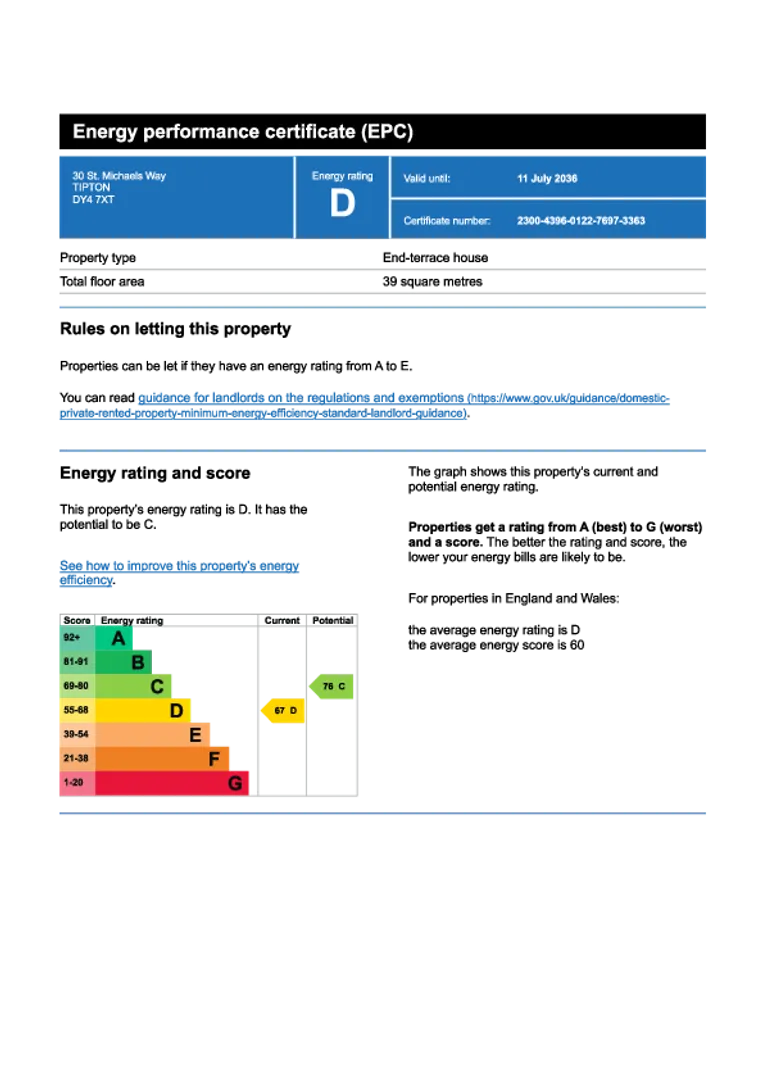 Energy performance certificate (EPC)

30 St. Michaels Way
TIPTON
DY4 7XT

Energy rating
D

Valid until: 11 July 2036

Certificate number: 2300-4396-0122-7697-3363

| Property type | End-terrace house |
|---|---|
| Total floor area | 39 square metres |

Rules on letting this property

Properties can be let if they have an energy rating from A to E.

You can read guidance for landlords on the regulations and exemptions (https://www.gov.uk/guidance/domestic-private-rented-property-minimum-energy-efficiency-standard-landlord-guidance).

Energy rating and score

This property's energy rating is D. It has the potential to be C.

See how to improve this property's energy efficiency.

| Score | Energy rating | Current | Potential |
|---|---|---|---|
| 92+ | A | | |
| 81-91 | B | | |
| 69-80 | C | | 76 C |
| 55-68 | D | 67 D | |
| 39-54 | E | | |
| 21-38 | F | | |
| 1-20 | G | | |

The graph shows this property's current and potential energy rating.

Properties get a rating from A (best) to G (worst) and a score. The better the rating and score, the lower your energy bills are likely to be.

For properties in England and Wales:

the average energy rating is D
the average energy score is 60